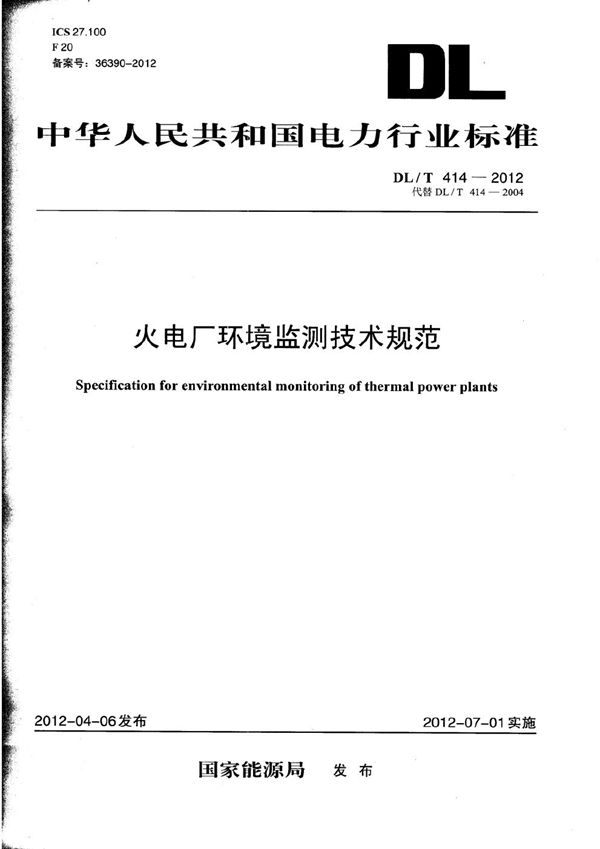 ICS 27.100
F 20
备案号：36390-2012

DL

中华人民共和国电力行业标准

DL / T 414 — 2012
代替 DL / T 414 — 2004

火电厂环境监测技术规范

Specification for environmental monitoring of thermal power plants

2012-04-06发布

2012-07-01实施

国家能源局 发布